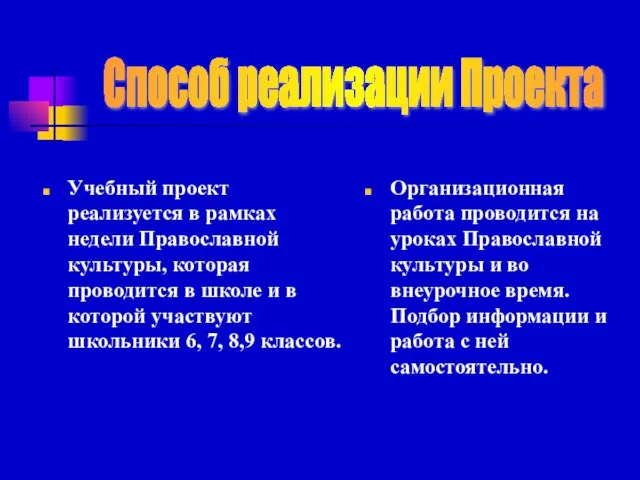 Способ реализации Проекта

Учебный проект реализуется в рамках недели Православной культуры, которая проводится в школе и в которой участвуют школьники 6, 7, 8,9 классов.

Организационная работа проводится на уроках Православной культуры и во внеурочное время. Подбор информации и работа с ней самостоятельно.